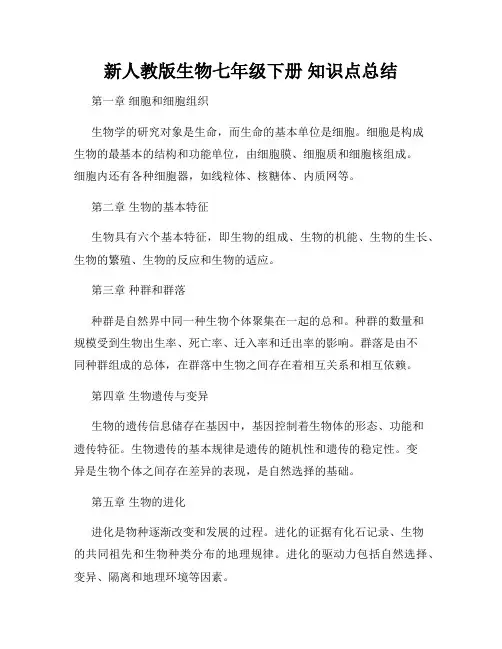 新人教版生物七年级下册 知识点总结

第一章 细胞和细胞组织

生物学的研究对象是生命，而生命的基本单位是细胞。细胞是构成生物的最基本的结构和功能单位，由细胞膜、细胞质和细胞核组成。细胞内还有各种细胞器，如线粒体、核糖体、内质网等。

第二章 生物的基本特征

生物具有六个基本特征，即生物的组成、生物的机能、生物的生长、生物的繁殖、生物的反应和生物的适应。

第三章 种群和群落

种群是自然界中同一种生物个体聚集在一起的总和。种群的数量和规模受到生物出生率、死亡率、迁入率和迁出率的影响。群落是由不同种群组成的总体，在群落中生物之间存在着相互关系和相互依赖。

第四章 生物遗传与变异

生物的遗传信息储存在基因中，基因控制着生物体的形态、功能和遗传特征。生物遗传的基本规律是遗传的随机性和遗传的稳定性。变异是生物个体之间存在差异的表现，是自然选择的基础。

第五章 生物的进化

进化是物种逐渐改变和发展的过程。进化的证据有化石记录、生物的共同祖先和生物种类分布的地理规律。进化的驱动力包括自然选择、变异、隔离和地理环境等因素。